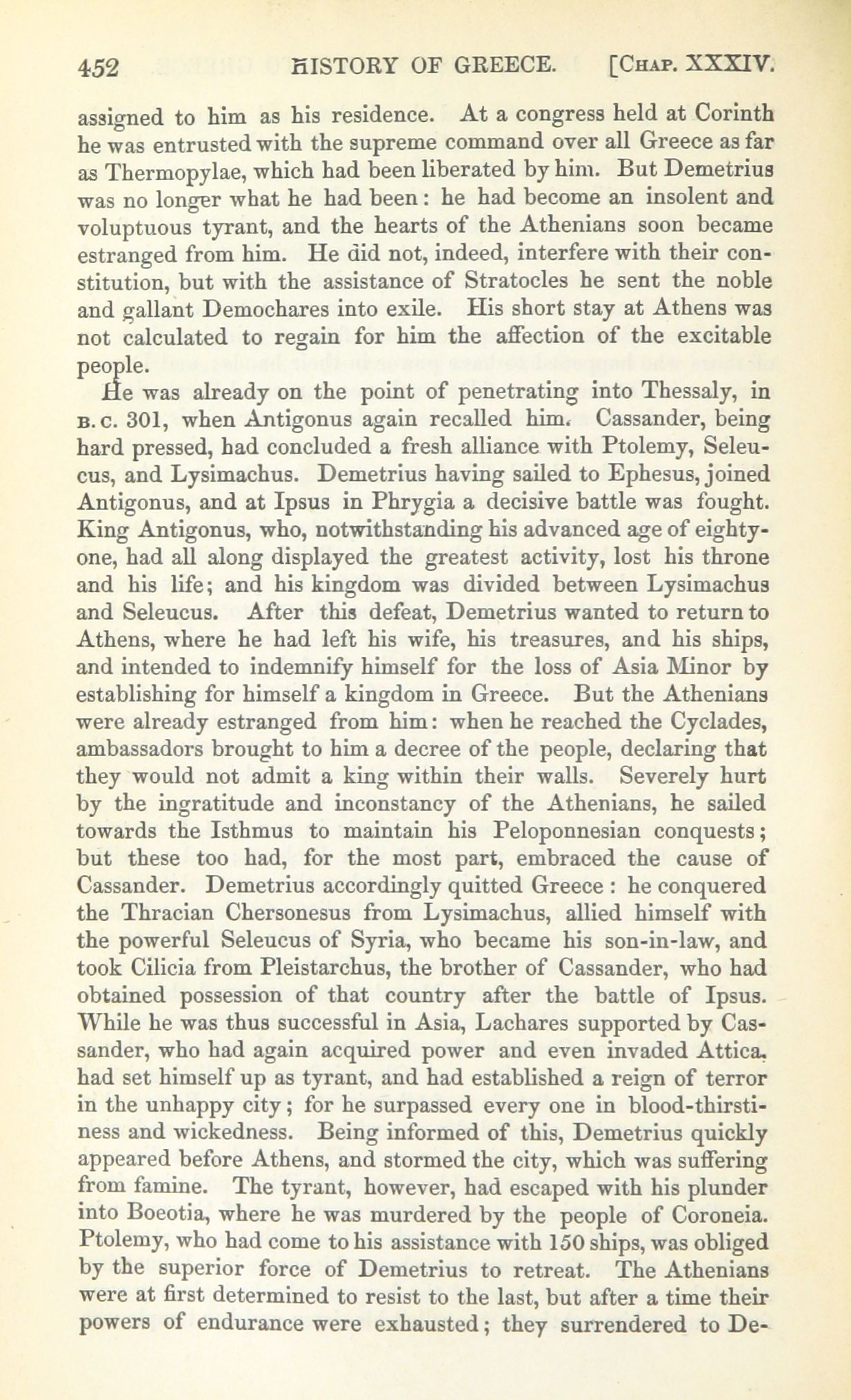 452 HISTORY OF GREECE. [CHAP. XXXIV.

assigned to him as his residence. At a congress held at Corinth he was entrusted with the supreme command over all Greece as far as Thermopylae, which had been liberated by him. But Demetrius was no longer what he had been: he had become an insolent and voluptuous tyrant, and the hearts of the Athenians soon became estranged from him. He did not, indeed, interfere with their constitution, but with the assistance of Stratocles he sent the noble and gallant Demochares into exile. His short stay at Athens was not calculated to regain for him the affection of the excitable people.

He was already on the point of penetrating into Thessaly, in B.C. 301, when Antigonus again recalled him. Cassander, being hard pressed, had concluded a fresh alliance with Ptolemy, Seleucus, and Lysimachus. Demetrius having sailed to Ephesus, joined Antigonus, and at Ipsus in Phrygia a decisive battle was fought. King Antigonus, who, notwithstanding his advanced age of eighty-one, had all along displayed the greatest activity, lost his throne and his life; and his kingdom was divided between Lysimachus and Seleucus. After this defeat, Demetrius wanted to return to Athens, where he had left his wife, his treasures, and his ships, and intended to indemnify himself for the loss of Asia Minor by establishing for himself a kingdom in Greece. But the Athenians were already estranged from him: when he reached the Cyclades, ambassadors brought to him a decree of the people, declaring that they would not admit a king within their walls. Severely hurt by the ingratitude and inconstancy of the Athenians, he sailed towards the Isthmus to maintain his Peloponnesian conquests; but these too had, for the most part, embraced the cause of Cassander. Demetrius accordingly quitted Greece : he conquered the Thracian Chersonesus from Lysimachus, allied himself with the powerful Seleucus of Syria, who became his son-in-law, and took Cilicia from Pleistarchus, the brother of Cassander, who had obtained possession of that country after the battle of Ipsus. While he was thus successful in Asia, Lachares supported by Cassander, who had again acquired power and even invaded Attica, had set himself up as tyrant, and had established a reign of terror in the unhappy city; for he surpassed every one in blood-thirstiness and wickedness. Being informed of this, Demetrius quickly appeared before Athens, and stormed the city, which was suffering from famine. The tyrant, however, had escaped with his plunder into Boeotia, where he was murdered by the people of Coroneia. Ptolemy, who had come to his assistance with 150 ships, was obliged by the superior force of Demetrius to retreat. The Athenians were at first determined to resist to the last, but after a time their powers of endurance were exhausted; they surrendered to De-